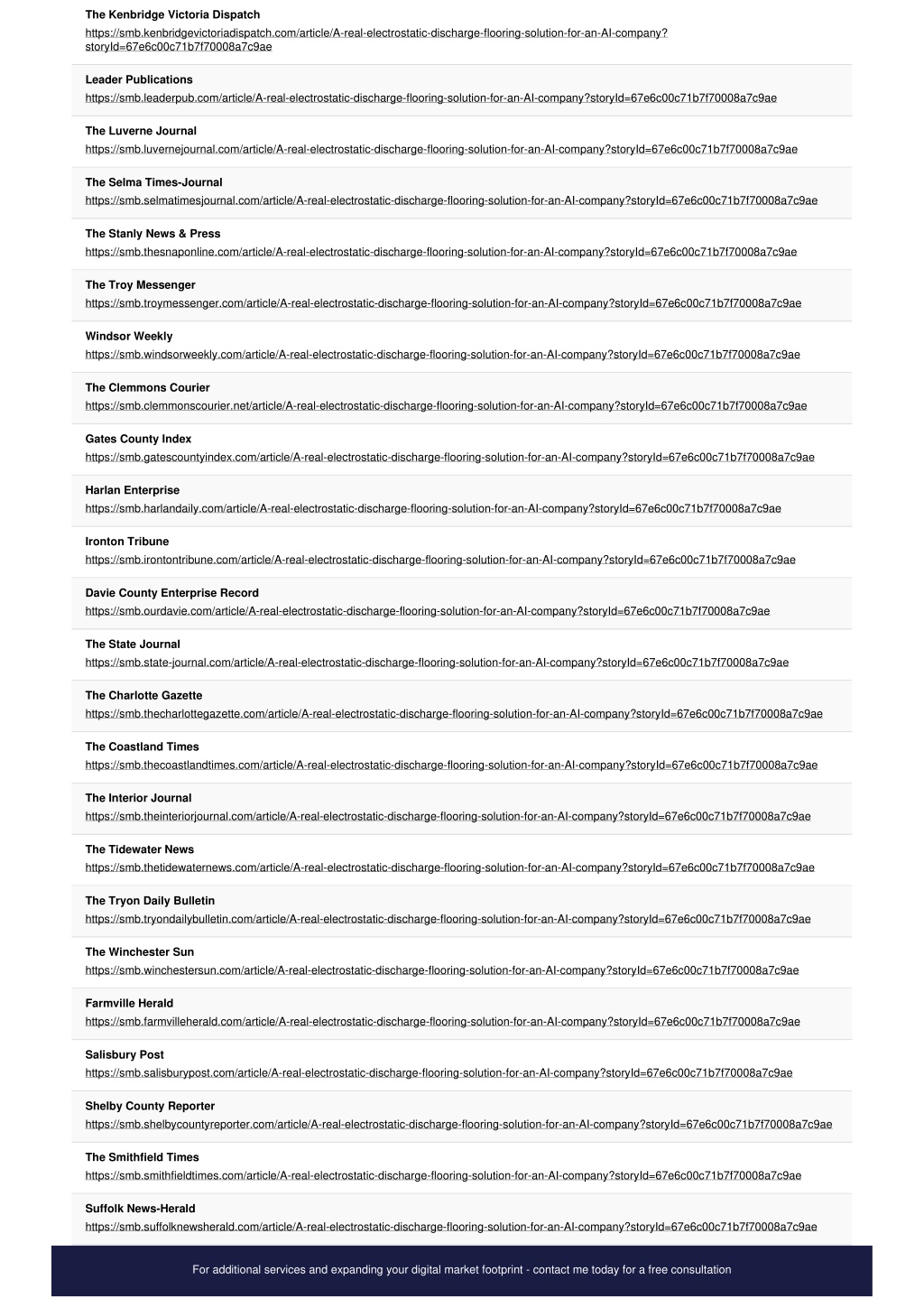 The Kenbridge Victoria Dispatch
https://smb.kenbridgevictoriadispatch.com/article/A-real-electrostatic-discharge-flooring-solution-for-an-AI-company?storyId=67e6c00c71b7f70008a7c9ae

Leader Publications
https://smb.leaderpub.com/article/A-real-electrostatic-discharge-flooring-solution-for-an-AI-company?storyId=67e6c00c71b7f70008a7c9ae

The Luverne Journal
https://smb.luvernejournal.com/article/A-real-electrostatic-discharge-flooring-solution-for-an-AI-company?storyId=67e6c00c71b7f70008a7c9ae

The Selma Times-Journal
https://smb.selmatimesjournal.com/article/A-real-electrostatic-discharge-flooring-solution-for-an-AI-company?storyId=67e6c00c71b7f70008a7c9ae

The Stanly News & Press
https://smb.thesnaponline.com/article/A-real-electrostatic-discharge-flooring-solution-for-an-AI-company?storyId=67e6c00c71b7f70008a7c9ae

The Troy Messenger
https://smb.troymessenger.com/article/A-real-electrostatic-discharge-flooring-solution-for-an-AI-company?storyId=67e6c00c71b7f70008a7c9ae

Windsor Weekly
https://smb.windsorweekly.com/article/A-real-electrostatic-discharge-flooring-solution-for-an-AI-company?storyId=67e6c00c71b7f70008a7c9ae

The Clemmons Courier
https://smb.clemmonscourier.net/article/A-real-electrostatic-discharge-flooring-solution-for-an-AI-company?storyId=67e6c00c71b7f70008a7c9ae

Gates County Index
https://smb.gatescountyindex.com/article/A-real-electrostatic-discharge-flooring-solution-for-an-AI-company?storyId=67e6c00c71b7f70008a7c9ae

Harlan Enterprise
https://smb.harlandaily.com/article/A-real-electrostatic-discharge-flooring-solution-for-an-AI-company?storyId=67e6c00c71b7f70008a7c9ae

Ironton Tribune
https://smb.irontontribune.com/article/A-real-electrostatic-discharge-flooring-solution-for-an-AI-company?storyId=67e6c00c71b7f70008a7c9ae

Davie County Enterprise Record
https://smb.ourdavie.com/article/A-real-electrostatic-discharge-flooring-solution-for-an-AI-company?storyId=67e6c00c71b7f70008a7c9ae

The State Journal
https://smb.state-journal.com/article/A-real-electrostatic-discharge-flooring-solution-for-an-AI-company?storyId=67e6c00c71b7f70008a7c9ae

The Charlotte Gazette
https://smb.thecharlottegazette.com/article/A-real-electrostatic-discharge-flooring-solution-for-an-AI-company?storyId=67e6c00c71b7f70008a7c9ae

The Coastland Times
https://smb.thecoastlandtimes.com/article/A-real-electrostatic-discharge-flooring-solution-for-an-AI-company?storyId=67e6c00c71b7f70008a7c9ae

The Interior Journal
https://smb.theinteriorjournal.com/article/A-real-electrostatic-discharge-flooring-solution-for-an-AI-company?storyId=67e6c00c71b7f70008a7c9ae

The Tidewater News
https://smb.thetidewaternews.com/article/A-real-electrostatic-discharge-flooring-solution-for-an-AI-company?storyId=67e6c00c71b7f70008a7c9ae

The Tryon Daily Bulletin
https://smb.tryondailybulletin.com/article/A-real-electrostatic-discharge-flooring-solution-for-an-AI-company?storyId=67e6c00c71b7f70008a7c9ae

The Winchester Sun
https://smb.winchestersun.com/article/A-real-electrostatic-discharge-flooring-solution-for-an-AI-company?storyId=67e6c00c71b7f70008a7c9ae

Farmville Herald
https://smb.farmvilleherald.com/article/A-real-electrostatic-discharge-flooring-solution-for-an-AI-company?storyId=67e6c00c71b7f70008a7c9ae

Salisbury Post
https://smb.salisburypost.com/article/A-real-electrostatic-discharge-flooring-solution-for-an-AI-company?storyId=67e6c00c71b7f70008a7c9ae

Shelby County Reporter
https://smb.shelbycountyreporter.com/article/A-real-electrostatic-discharge-flooring-solution-for-an-AI-company?storyId=67e6c00c71b7f70008a7c9ae

The Smithfield Times
https://smb.smithfieldtimes.com/article/A-real-electrostatic-discharge-flooring-solution-for-an-AI-company?storyId=67e6c00c71b7f70008a7c9ae

Suffolk News-Herald
https://smb.suffolknewsherald.com/article/A-real-electrostatic-discharge-flooring-solution-for-an-AI-company?storyId=67e6c00c71b7f70008a7c9ae

For additional services and expanding your digital market footprint - contact me today for a free consultation